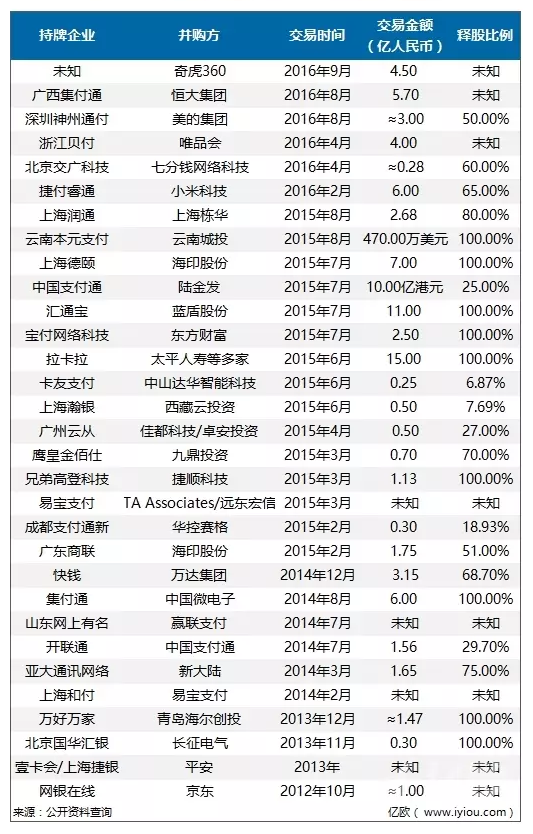 | 持牌企业 | 并购方 | 交易时间 | 交易金额（亿人民币） | 释股比例 |
|---|---|---|---|---|
| 未知 | 奇虎360 | 2016年9月 | 4.50 | 未知 |
| 广西集付通 | 恒大集团 | 2016年8月 | 5.70 | 未知 |
| 深圳神州通付 | 美的集团 | 2016年8月 | ≈3.00 | 50.00% |
| 浙江贝付 | 唯品会 | 2016年4月 | 4.00 | 未知 |
| 北京交广科技 | 七分钱网络科技 | 2016年4月 | ≈0.28 | 60.00% |
| 捷付睿通 | 小米科技 | 2016年2月 | 6.00 | 65.00% |
| 上海润通 | 上海栋华 | 2015年8月 | 2.68 | 80.00% |
| 云南本元支付 | 云南城投 | 2015年8月 | 470.00万美元 | 100.00% |
| 上海德颐 | 海印股份 | 2015年7月 | 7.00 | 100.00% |
| 中国支付通 | 陆金发 | 2015年7月 | 10.00亿港元 | 25.00% |
| 汇通宝 | 蓝盾股份 | 2015年7月 | 11.00 | 100.00% |
| 宝付网络科技 | 东方财富 | 2015年7月 | 2.50 | 100.00% |
| 拉卡拉 | 太平人寿等多家 | 2015年6月 | 15.00 | 100.00% |
| 卡友支付 | 中山达华智能科技 | 2015年6月 | 0.25 | 6.87% |
| 上海瀚银 | 西藏云投资 | 2015年6月 | 0.50 | 7.69% |
| 广州云从 | 佳都科技/卓安投资 | 2015年4月 | 0.50 | 27.00% |
| 鹰皇金佰仕 | 九鼎投资 | 2015年3月 | 0.70 | 70.00% |
| 兄弟高登科技 | 捷顺科技 | 2015年3月 | 1.13 | 100.00% |
| 易宝支付 | TA Associates/远东宏信 | 2015年3月 | 未知 | 未知 |
| 成都支付通新 | 华控赛格 | 2015年2月 | 0.30 | 18.93% |
| 广东商联 | 海印股份 | 2015年2月 | 1.75 | 51.00% |
| 快钱 | 万达集团 | 2014年12月 | 3.15 | 68.70% |
| 集付通 | 中国微电子 | 2014年8月 | 6.00 | 100.00% |
| 山东网上有名 | 赢联支付 | 2014年7月 | 未知 | 未知 |
| 开联通 | 中国支付通 | 2014年7月 | 1.56 | 29.70% |
| 亚大通讯网络 | 新大陆 | 2014年3月 | 1.65 | 75.00% |
| 上海和付 | 易宝支付 | 2014年2月 | 未知 | 未知 |
| 万好万家 | 青岛海尔创投 | 2013年12月 | ≈1.47 | 100.00% |
| 北京国华汇银 | 长征电气 | 2013年11月 | 0.30 | 100.00% |
| 壹卡会/上海捷银 | 平安 | 2013年 | 未知 | 未知 |
| 网银在线 | 京东 | 2012年10月 | ≈1.00 | 未知 |

来源：公开资料查询　　亿欧（www.iyiou.com）